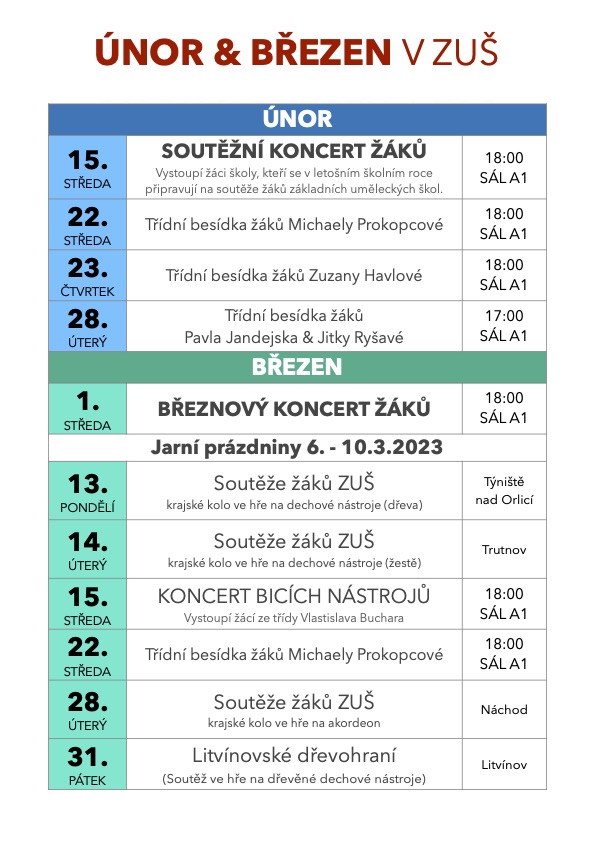 ÚNOR & BŘEZEN V ZUŠ

| ÚNOR | | |
|---|---|---|
| 15. STŘEDA | SOUTĚŽNÍ KONCERT ŽÁKŮ Vystoupí žáci školy, kteří se v letošním školním roce připravují na soutěže žáků základních uměleckých škol. | 18:00 SÁL A1 |
| 22. STŘEDA | Třídní besídka žáků Michaely Prokopcové | 18:00 SÁL A1 |
| 23. ČTVRTEK | Třídní besídka žáků Zuzany Havlové | 18:00 SÁL A1 |
| 28. ÚTERÝ | Třídní besídka žáků Pavla Jandejska & Jitky Ryšavé | 17:00 SÁL A1 |
| BŘEZEN | | |
| 1. STŘEDA | BŘEZNOVÝ KONCERT ŽÁKŮ | 18:00 SÁL A1 |
| Jarní prázdniny 6. - 10.3.2023 | | |
| 13. PONDĚLÍ | Soutěže žáků ZUŠ krajské kolo ve hře na dechové nástroje (dřeva) | Týniště nad Orlicí |
| 14. ÚTERÝ | Soutěže žáků ZUŠ krajské kolo ve hře na dechové nástroje (žestě) | Trutnov |
| 15. STŘEDA | KONCERT BICÍCH NÁSTROJŮ Vystoupí žáci ze třídy Vlastislava Buchara | 18:00 SÁL A1 |
| 22. STŘEDA | Třídní besídka žáků Michaely Prokopcové | 18:00 SÁL A1 |
| 28. ÚTERÝ | Soutěže žáků ZUŠ krajské kolo ve hře na akordeon | Náchod |
| 31. PÁTEK | Litvínovské dřevohraní (Soutěž ve hře na dřevěné dechové nástroje) | Litvínov |